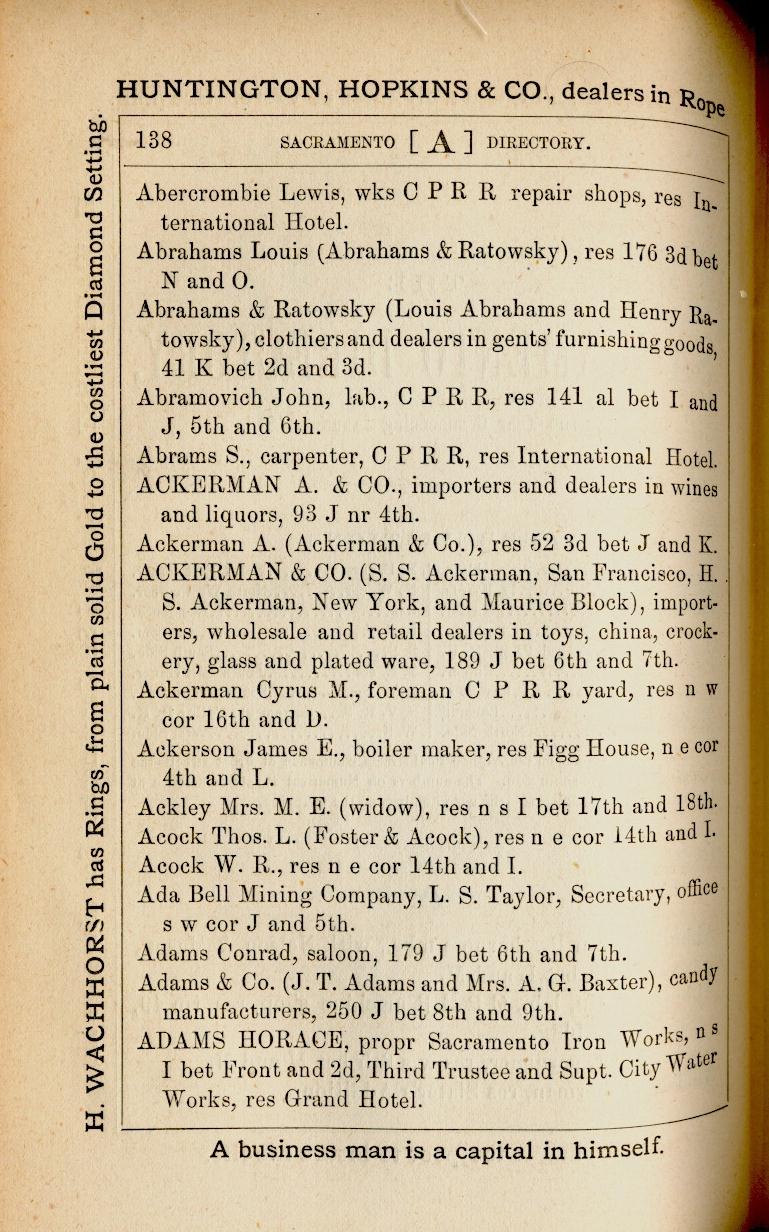 HUNTINGTON, HOPKINS & CO., dealers in Rope

H. WACHHORST has Rings, from plain solid Gold to the costliest Diamond Setting.

138 SACRAMENTO [ A ] DIRECTORY.

Abercrombie Lewis, wks C P R R repair shops, res International Hotel.

Abrahams Louis (Abrahams & Ratowsky), res 176 3d bet N and O.

Abrahams & Ratowsky (Louis Abrahams and Henry Ratowsky), clothiers and dealers in gents' furnishing goods, 41 K bet 2d and 3d.

Abramovich John, lab., C P R R, res 141 al bet I and J, 5th and 6th.

Abrams S., carpenter, C P R R, res International Hotel.

ACKERMAN A. & CO., importers and dealers in wines and liquors, 93 J nr 4th.

Ackerman A. (Ackerman & Co.), res 52 3d bet J and K.

ACKERMAN & CO. (S. S. Ackerman, San Francisco, H. S. Ackerman, New York, and Maurice Block), importers, wholesale and retail dealers in toys, china, crockery, glass and plated ware, 189 J bet 6th and 7th.

Ackerman Cyrus M., foreman C P R R yard, res n w cor 16th and D.

Ackerson James E., boiler maker, res Figg House, n e cor 4th and L.

Ackley Mrs. M. E. (widow), res n s I bet 17th and 18th.

Acock Thos. L. (Foster & Acock), res n e cor 14th and I.

Acock W. R., res n e cor 14th and I.

Ada Bell Mining Company, L. S. Taylor, Secretary, office s w cor J and 5th.

Adams Conrad, saloon, 179 J bet 6th and 7th.

Adams & Co. (J. T. Adams and Mrs. A. G. Baxter), candy manufacturers, 250 J bet 8th and 9th.

ADAMS HORACE, propr Sacramento Iron Works, n s I bet Front and 2d, Third Trustee and Supt. City Water Works, res Grand Hotel.

A business man is a capital in himself.